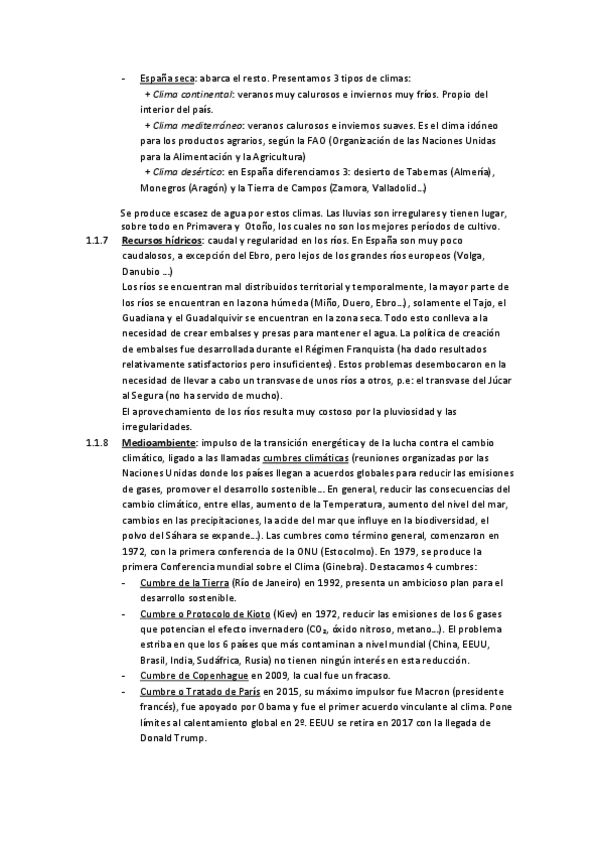 - España seca: abarca el resto. Presentamos 3 tipos de climas:
+ Clima continental: veranos muy calurosos e inviernos muy fríos. Propio del interior del país.
+ Clima mediterráneo: veranos calurosos e inviernos suaves. Es el clima idóneo para los productos agrarios, según la FAO (Organización de las Naciones Unidas para la Alimentación y la Agricultura)
+ Clima desértico: en España diferenciamos 3: desierto de Tabernas (Almería), Monegros (Aragón) y la Tierra de Campos (Zamora, Valladolid...)

Se produce escasez de agua por estos climas. Las lluvias son irregulares y tienen lugar, sobre todo en Primavera y Otoño, los cuales no son los mejores períodos de cultivo.

1.1.7 Recursos hídricos: caudal y regularidad en los ríos. En España son muy poco caudalosos, a excepción del Ebro, pero lejos de los grandes ríos europeos (Volga, Danubio ...)
Los ríos se encuentran mal distribuidos territorial y temporalmente, la mayor parte de los ríos se encuentran en la zona húmeda (Miño, Duero, Ebro...), solamente el Tajo, el Guadiana y el Guadalquivir se encuentran en la zona seca. Todo esto conlleva a la necesidad de crear embalses y presas para mantener el agua. La política de creación de embalses fue desarrollada durante el Régimen Franquista (ha dado resultados relativamente satisfactorios pero insuficientes). Estos problemas desembocaron en la necesidad de llevar a cabo un transvase de unos ríos a otros, p.e: el transvase del Júcar al Segura (no ha servido de mucho).
El aprovechamiento de los ríos resulta muy costoso por la pluviosidad y las irregularidades.

1.1.8 Medioambiente: impulso de la transición energética y de la lucha contra el cambio climático, ligado a las llamadas cumbres climáticas (reuniones organizadas por las Naciones Unidas donde los países llegan a acuerdos globales para reducir las emisiones de gases, promover el desarrollo sostenible... En general, reducir las consecuencias del cambio climático, entre ellas, aumento de la Temperatura, aumento del nivel del mar, cambios en las precipitaciones, la acide del mar que influye en la biodiversidad, el polvo del Sáhara se expande...). Las cumbres como término general, comenzaron en 1972, con la primera conferencia de la ONU (Estocolmo). En 1979, se produce la primera Conferencia mundial sobre el Clima (Ginebra). Destacamos 4 cumbres:
- Cumbre de la Tierra (Río de Janeiro) en 1992, presenta un ambicioso plan para el desarrollo sostenible.
- Cumbre o Protocolo de Kioto (Kiev) en 1972, reducir las emisiones de los 6 gases que potencian el efecto invernadero ($CO_2$, óxido nitroso, metano...). El problema estriba en que los 6 países que más contaminan a nivel mundial (China, EEUU, Brasil, India, Sudáfrica, Rusia) no tienen ningún interés en esta reducción.
- Cumbre de Copenhague en 2009, la cual fue un fracaso.
- Cumbre o Tratado de París en 2015, su máximo impulsor fue Macron (presidente francés), fue apoyado por Obama y fue el primer acuerdo vinculante al clima. Pone límites al calentamiento global en 2º. EEUU se retira en 2017 con la llegada de Donald Trump.